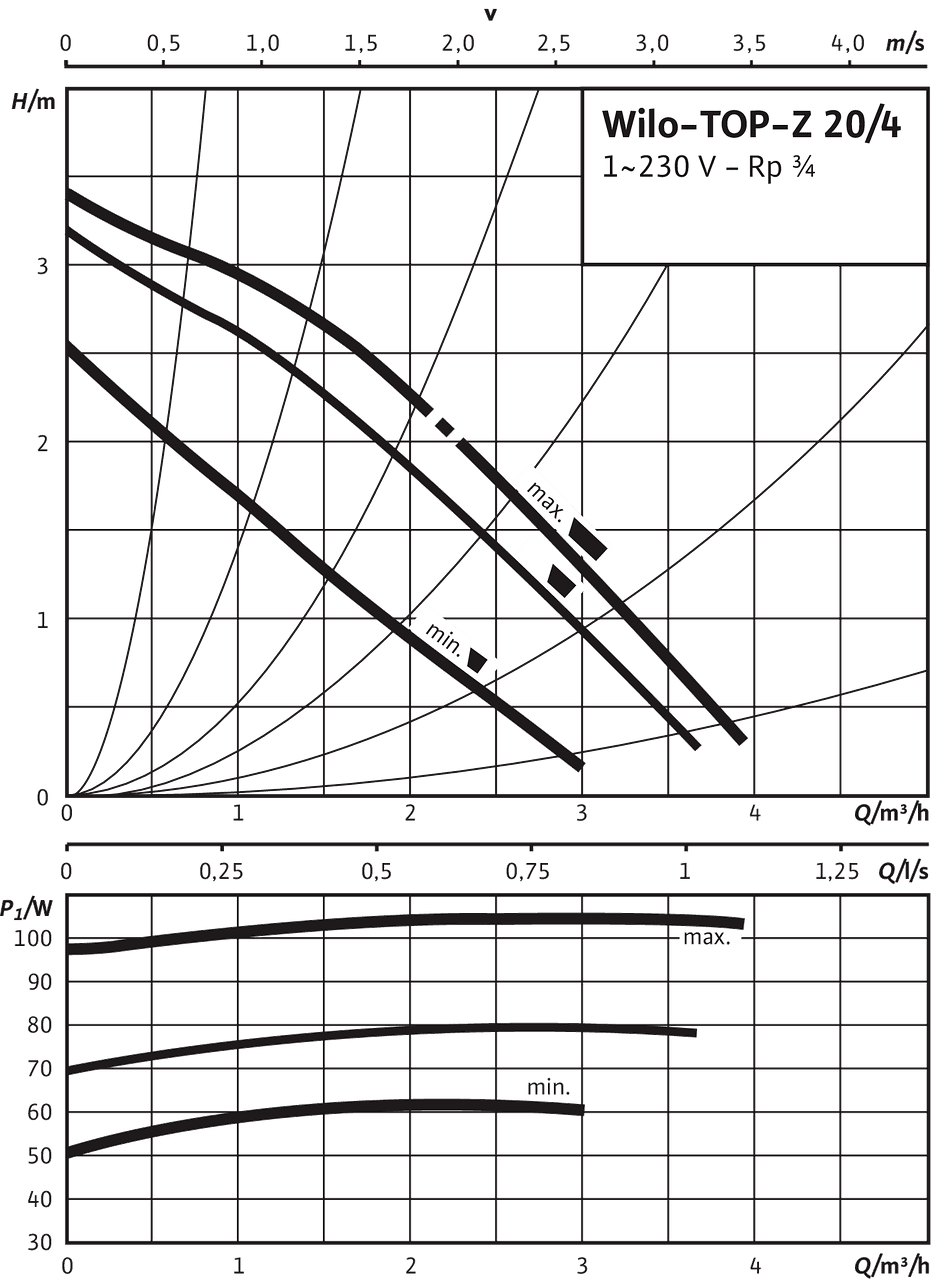 v

0 0,5 1,0 1,5 2,0 2,5 3,0 3,5 4,0 m/s

H/m

Wilo-TOP-Z 20/4
1~230 V - Rp ¾

3
2
1
0

max.
min.

0 1 2 3 4 Q/m³/h

0 0,25 0,5 0,75 1 1,25 Q/l/s

$P_1$/W
100
90
80
70
60
50
40
30

max.
min.

0 1 2 3 4 Q/m³/h